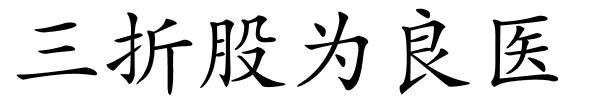 三折股为良医